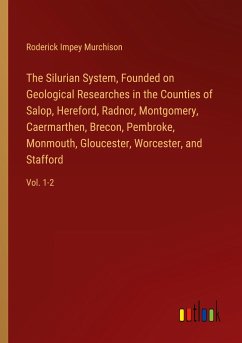 Roderick Impey Murchison

The Silurian System, Founded on Geological Researches in the Counties of Salop, Hereford, Radnor, Montgomery, Caermarthen, Brecon, Pembroke, Monmouth, Gloucester, Worcester, and Stafford

Vol. 1-2

outlook